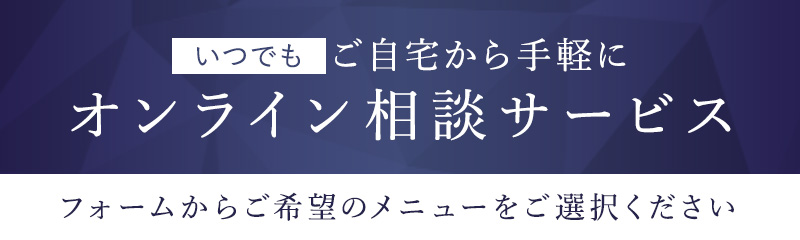 いつでも ご自宅から手軽に

オンライン相談サービス

フォームからご希望のメニューをご選択ください